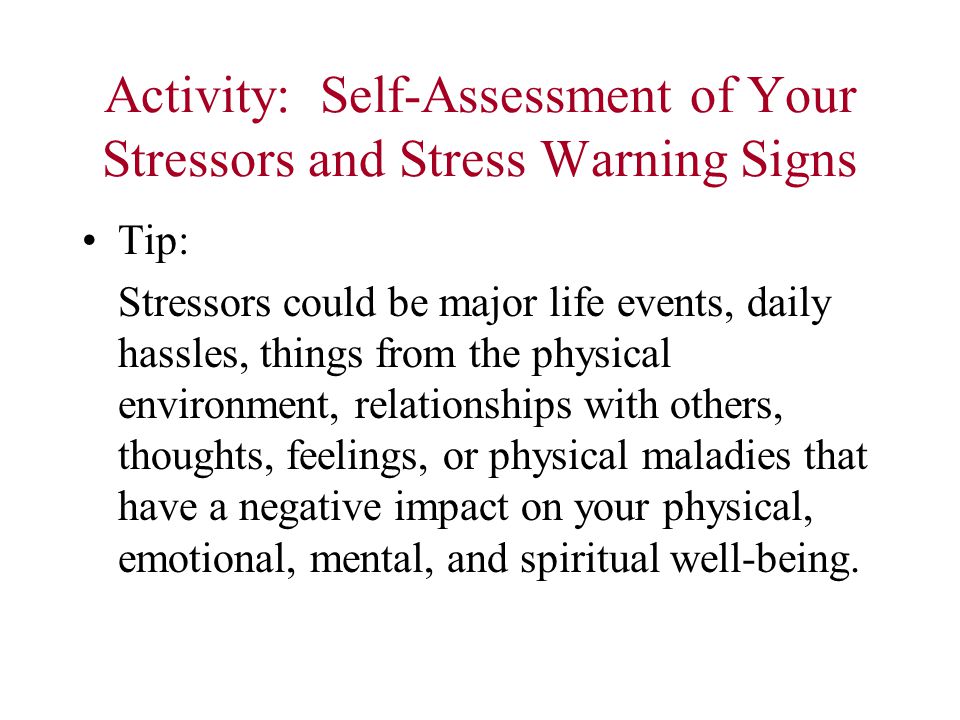 Activity: Self-Assessment of Your Stressors and Stress Warning Signs

• Tip:

Stressors could be major life events, daily hassles, things from the physical environment, relationships with others, thoughts, feelings, or physical maladies that have a negative impact on your physical, emotional, mental, and spiritual well-being.